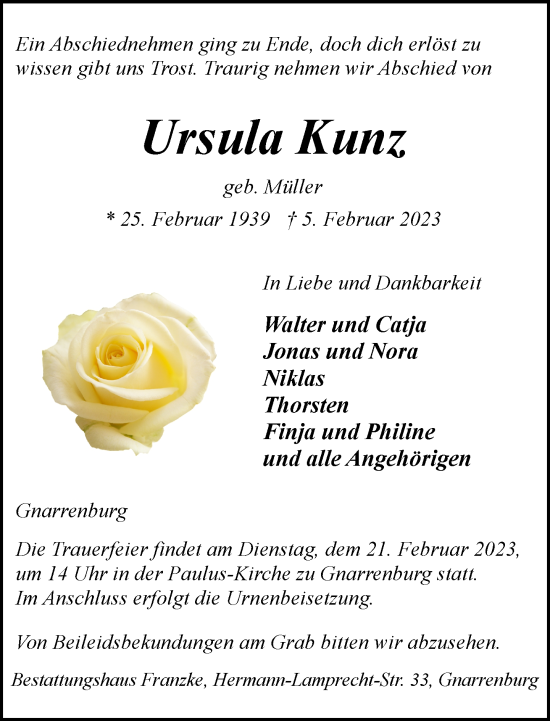 Ein Abschiednehmen ging zu Ende, doch dich erlöst zu wissen gibt uns Trost. Traurig nehmen wir Abschied von

Ursula Kunz

geb. Müller

* 25. Februar 1939 † 5. Februar 2023

In Liebe und Dankbarkeit

Walter und Catja
Jonas und Nora
Niklas
Thorsten
Finja und Philine
und alle Angehörigen

Gnarrenburg

Die Trauerfeier findet am Dienstag, dem 21. Februar 2023, um 14 Uhr in der Paulus-Kirche zu Gnarrenburg statt. Im Anschluss erfolgt die Urnenbeisetzung.

Von Beileidsbekundungen am Grab bitten wir abzusehen.

Bestattungshaus Franzke, Hermann-Lamprecht-Str. 33, Gnarrenburg